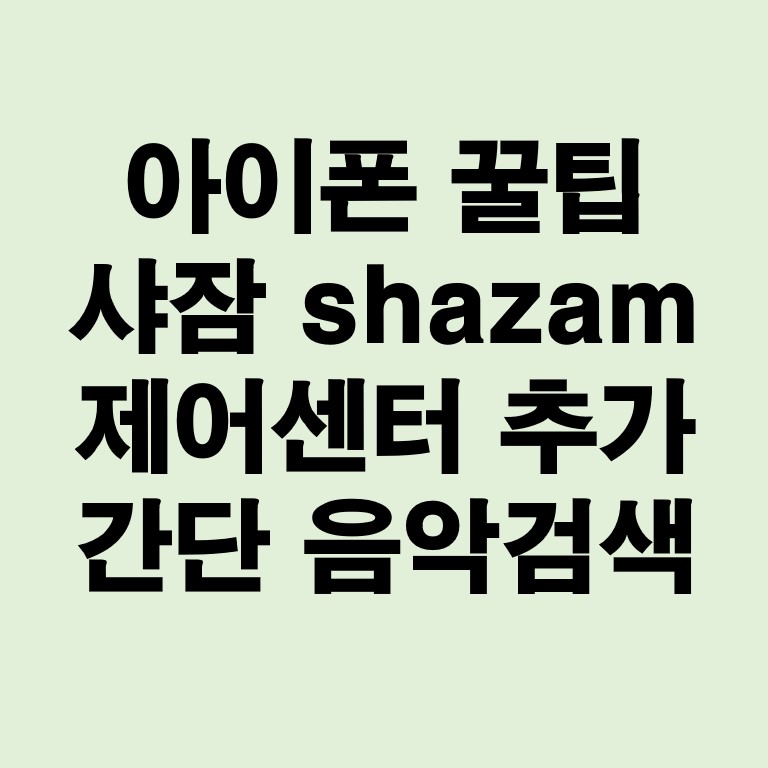 아이폰 꿀팁
샤잠 shazam
제어센터 추가
간단 음악검색